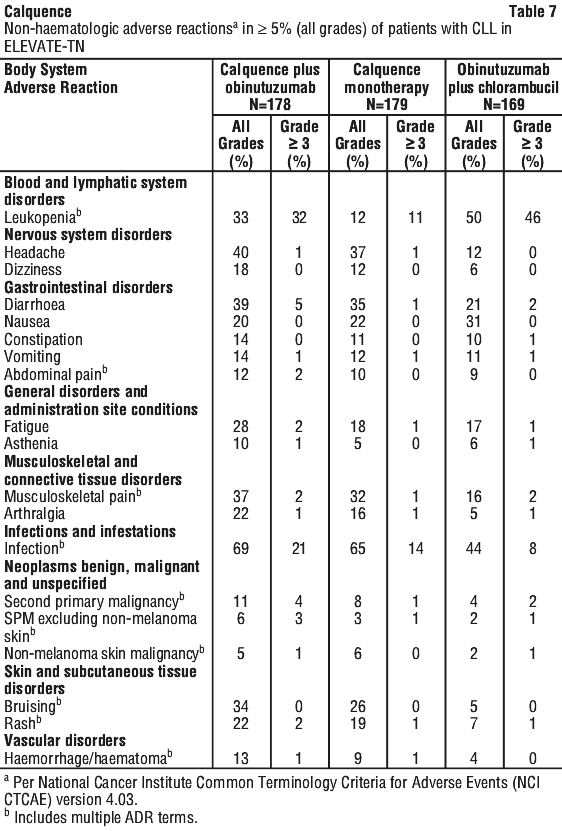 **Calquence** **Table 7**

Non-haematologic adverse reactions$^a$ in ≥ 5% (all grades) of patients with CLL in ELEVATE-TN

| Body System Adverse Reaction | Calquence plus obinutuzumab N=178 All Grades (%) | Calquence plus obinutuzumab N=178 Grade ≥ 3 (%) | Calquence monotherapy N=179 All Grades (%) | Calquence monotherapy N=179 Grade ≥ 3 (%) | Obinutuzumab plus chlorambucil N=169 All Grades (%) | Obinutuzumab plus chlorambucil N=169 Grade ≥ 3 (%) |
|---|---|---|---|---|---|---|
| **Blood and lymphatic system disorders** | | | | | | |
| Leukopenia$^b$ | 33 | 32 | 12 | 11 | 50 | 46 |
| **Nervous system disorders** | | | | | | |
| Headache | 40 | 1 | 37 | 1 | 12 | 0 |
| Dizziness | 18 | 0 | 12 | 0 | 6 | 0 |
| **Gastrointestinal disorders** | | | | | | |
| Diarrhoea | 39 | 5 | 35 | 1 | 21 | 2 |
| Nausea | 20 | 0 | 22 | 0 | 31 | 0 |
| Constipation | 14 | 0 | 11 | 0 | 10 | 1 |
| Vomiting | 14 | 1 | 12 | 1 | 11 | 1 |
| Abdominal pain$^b$ | 12 | 2 | 10 | 0 | 9 | 0 |
| **General disorders and administration site conditions** | | | | | | |
| Fatigue | 28 | 2 | 18 | 1 | 17 | 1 |
| Asthenia | 10 | 1 | 5 | 0 | 6 | 1 |
| **Musculoskeletal and connective tissue disorders** | | | | | | |
| Musculoskeletal pain$^b$ | 37 | 2 | 32 | 1 | 16 | 2 |
| Arthralgia | 22 | 1 | 16 | 1 | 5 | 1 |
| **Infections and infestations** | | | | | | |
| Infection$^b$ | 69 | 21 | 65 | 14 | 44 | 8 |
| **Neoplasms benign, malignant and unspecified** | | | | | | |
| Second primary malignancy$^b$ | 11 | 4 | 8 | 1 | 4 | 2 |
| SPM excluding non-melanoma skin$^b$ | 6 | 3 | 3 | 1 | 2 | 1 |
| Non-melanoma skin malignancy$^b$ | 5 | 1 | 6 | 0 | 2 | 1 |
| **Skin and subcutaneous tissue disorders** | | | | | | |
| Bruising$^b$ | 34 | 0 | 26 | 0 | 5 | 0 |
| Rash$^b$ | 22 | 2 | 19 | 1 | 7 | 1 |
| **Vascular disorders** | | | | | | |
| Haemorrhage/haematoma$^b$ | 13 | 1 | 9 | 1 | 4 | 0 |

$^a$ Per National Cancer Institute Common Terminology Criteria for Adverse Events (NCI CTCAE) version 4.03.
$^b$ Includes multiple ADR terms.